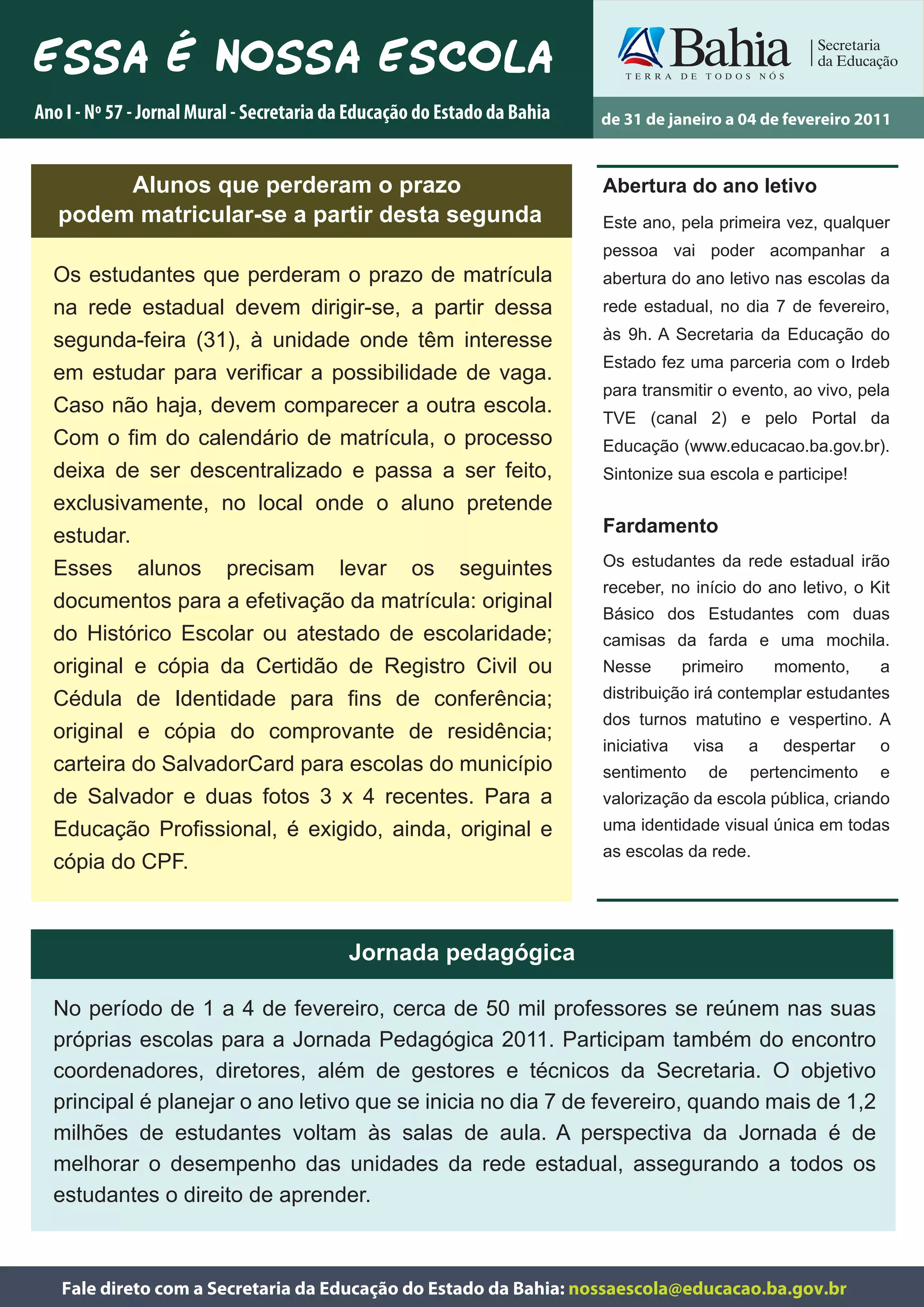 ESSA É NOSSA ESCOLA

Ano I - Nº 57 - Jornal Mural - Secretaria da Educação do Estado da Bahia

Bahia
TERRA DE TODOS NÓS
Secretaria da Educação

de 31 de janeiro a 04 de fevereiro 2011

Alunos que perderam o prazo podem matricular-se a partir desta segunda

Os estudantes que perderam o prazo de matrícula na rede estadual devem dirigir-se, a partir dessa segunda-feira (31), à unidade onde têm interesse em estudar para verificar a possibilidade de vaga. Caso não haja, devem comparecer a outra escola. Com o fim do calendário de matrícula, o processo deixa de ser descentralizado e passa a ser feito, exclusivamente, no local onde o aluno pretende estudar.
Esses alunos precisam levar os seguintes documentos para a efetivação da matrícula: original do Histórico Escolar ou atestado de escolaridade; original e cópia da Certidão de Registro Civil ou Cédula de Identidade para fins de conferência; original e cópia do comprovante de residência; carteira do SalvadorCard para escolas do município de Salvador e duas fotos 3 x 4 recentes. Para a Educação Profissional, é exigido, ainda, original e cópia do CPF.

Abertura do ano letivo

Este ano, pela primeira vez, qualquer pessoa vai poder acompanhar a abertura do ano letivo nas escolas da rede estadual, no dia 7 de fevereiro, às 9h. A Secretaria da Educação do Estado fez uma parceria com o Irdeb para transmitir o evento, ao vivo, pela TVE (canal 2) e pelo Portal da Educação (www.educacao.ba.gov.br). Sintonize sua escola e participe!

Fardamento

Os estudantes da rede estadual irão receber, no início do ano letivo, o Kit Básico dos Estudantes com duas camisas da farda e uma mochila. Nesse primeiro momento, a distribuição irá contemplar estudantes dos turnos matutino e vespertino. A iniciativa visa a despertar o sentimento de pertencimento e valorização da escola pública, criando uma identidade visual única em todas as escolas da rede.

Jornada pedagógica

No período de 1 a 4 de fevereiro, cerca de 50 mil professores se reúnem nas suas próprias escolas para a Jornada Pedagógica 2011. Participam também do encontro coordenadores, diretores, além de gestores e técnicos da Secretaria. O objetivo principal é planejar o ano letivo que se inicia no dia 7 de fevereiro, quando mais de 1,2 milhões de estudantes voltam às salas de aula. A perspectiva da Jornada é de melhorar o desempenho das unidades da rede estadual, assegurando a todos os estudantes o direito de aprender.

Fale direto com a Secretaria da Educação do Estado da Bahia: nossaescola@educacao.ba.gov.br